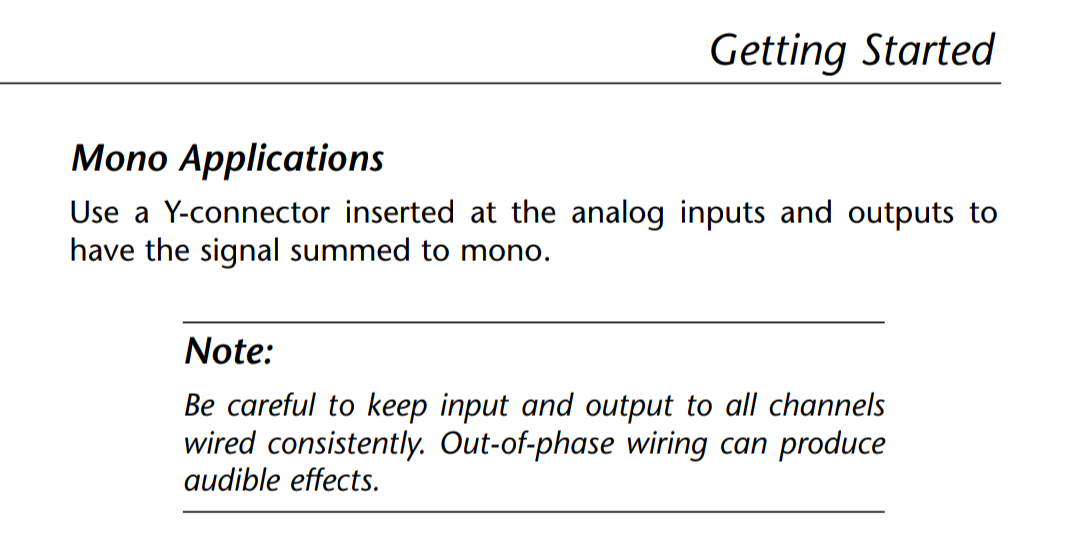 Getting Started

Mono Applications

Use a Y-connector inserted at the analog inputs and outputs to have the signal summed to mono.

Note:

Be careful to keep input and output to all channels wired consistently. Out-of-phase wiring can produce audible effects.